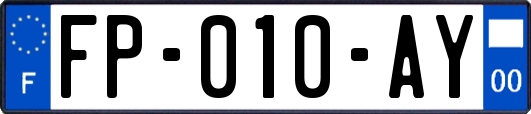 F
FP-010-AY
00